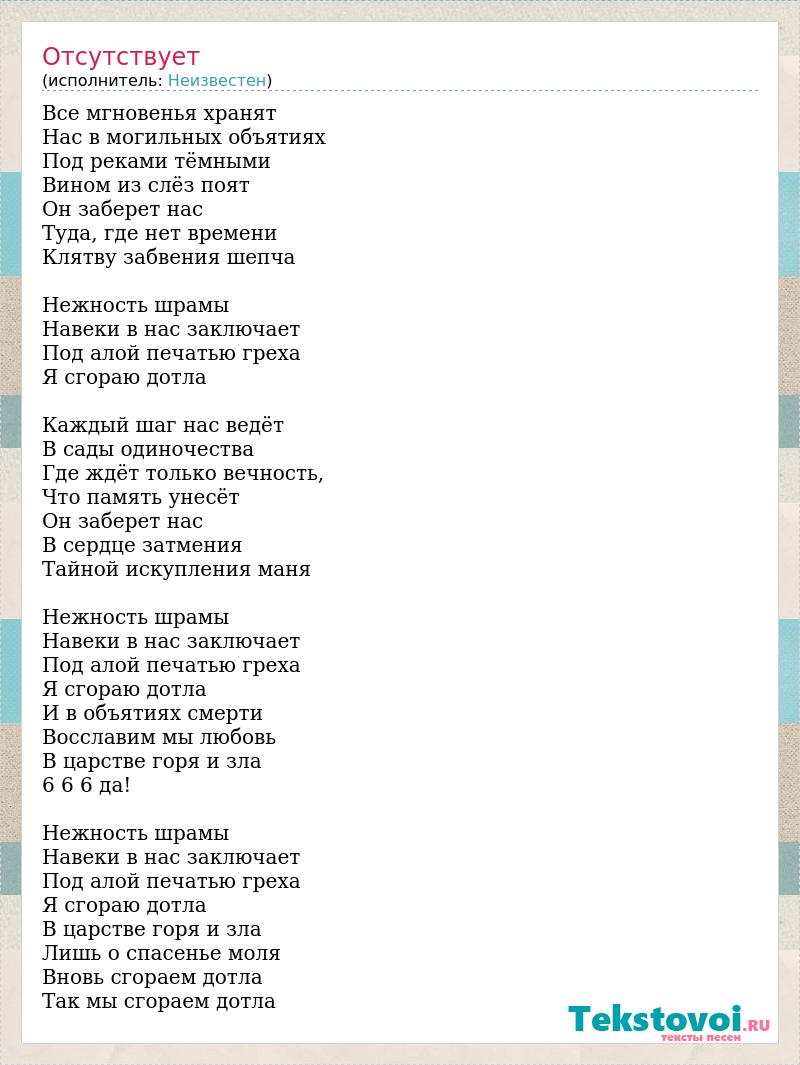 Отсутствует
(исполнитель: Неизвестен)

Все мгновенья хранят
Нас в могильных объятиях
Под реками тёмными
Вином из слёз поят
Он заберет нас
Туда, где нет времени
Клятву забвения шепча

Нежность шрамы
Навеки в нас заключает
Под алой печатью греха
Я сгораю дотла

Каждый шаг нас ведёт
В сады одиночества
Где ждёт только вечность,
Что память унесёт
Он заберет нас
В сердце затмения
Тайной искупления маня

Нежность шрамы
Навеки в нас заключает
Под алой печатью греха
Я сгораю дотла
И в объятиях смерти
Восславим мы любовь
В царстве горя и зла
6 6 6 да!

Нежность шрамы
Навеки в нас заключает
Под алой печатью греха
Я сгораю дотла
В царстве горя и зла
Лишь о спасенье моля
Вновь сгораем дотла
Так мы сгораем дотла

Tekstovoi.RU
тексты песен